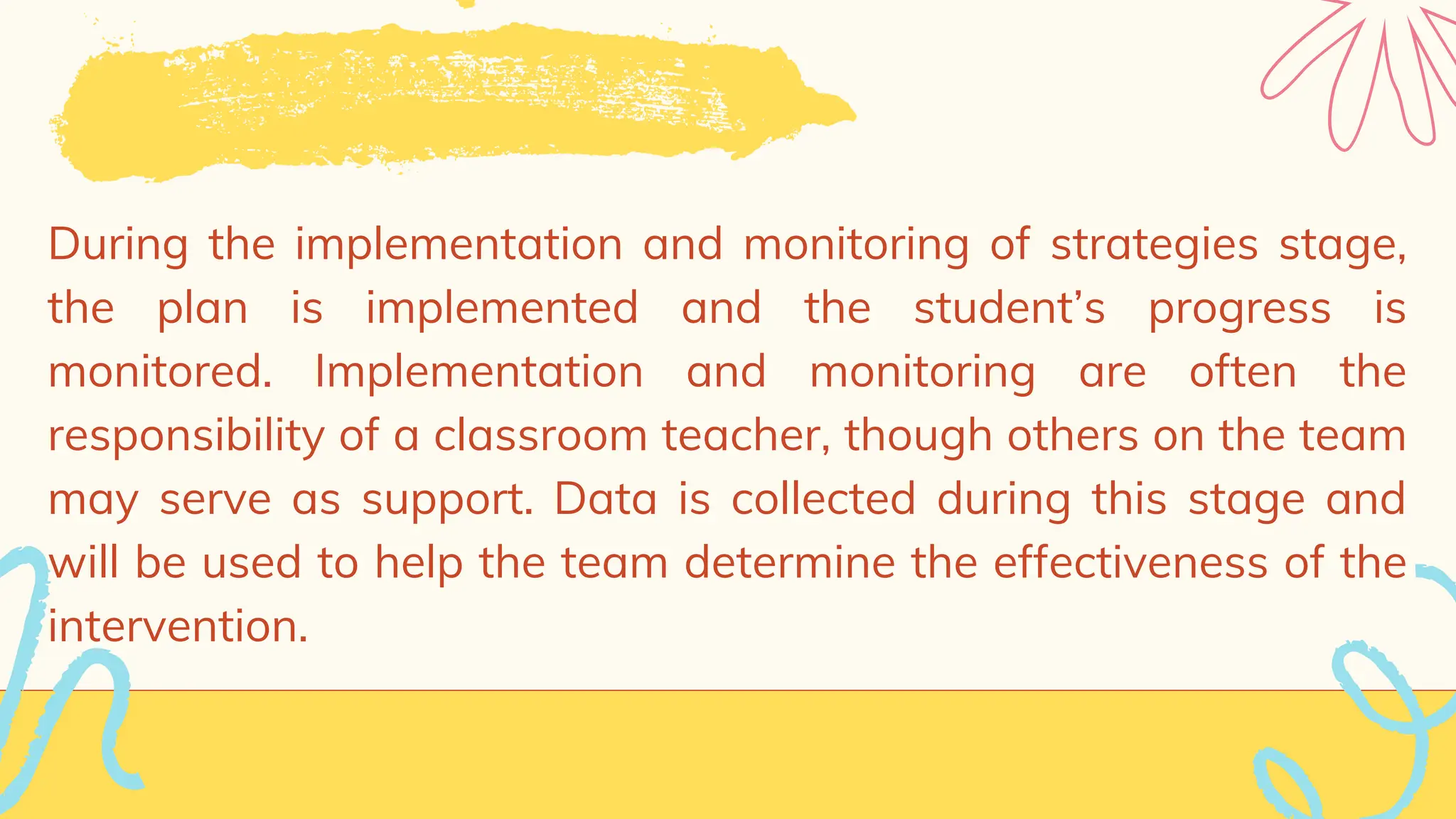 During the implementation and monitoring of strategies stage, the plan is implemented and the student's progress is monitored. Implementation and monitoring are often the responsibility of a classroom teacher, though others on the team may serve as support. Data is collected during this stage and will be used to help the team determine the effectiveness of the intervention.